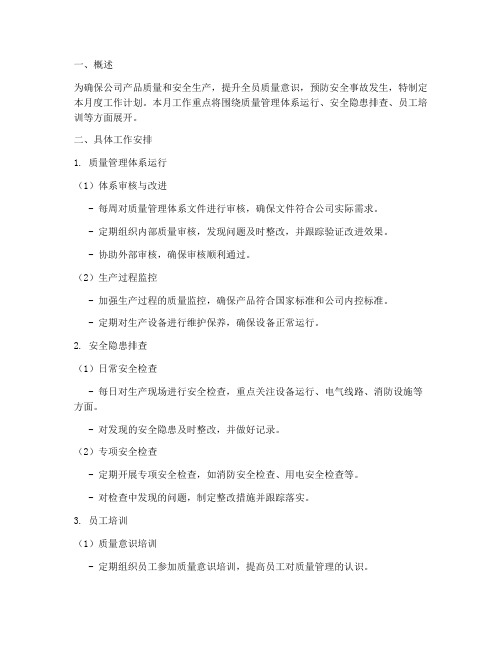 一、概述

为确保公司产品质量和安全生产，提升全员质量意识，预防安全事故发生，特制定本月度工作计划。本月工作重点将围绕质量管理体系运行、安全隐患排查、员工培训等方面展开。

二、具体工作安排

1. 质量管理体系运行

（1）体系审核与改进

- 每周对质量管理体系文件进行审核，确保文件符合公司实际需求。

- 定期组织内部质量审核，发现问题及时整改，并跟踪验证改进效果。

- 协助外部审核，确保审核顺利通过。

（2）生产过程监控

- 加强生产过程的质量监控，确保产品符合国家标准和公司内控标准。

- 定期对生产设备进行维护保养，确保设备正常运行。

2. 安全隐患排查

（1）日常安全检查

- 每日对生产现场进行安全检查，重点关注设备运行、电气线路、消防设施等方面。

- 对发现的安全隐患及时整改，并做好记录。

（2）专项安全检查

- 定期开展专项安全检查，如消防安全检查、用电安全检查等。

- 对检查中发现的问题，制定整改措施并跟踪落实。

3. 员工培训

（1）质量意识培训

- 定期组织员工参加质量意识培训，提高员工对质量管理的认识。